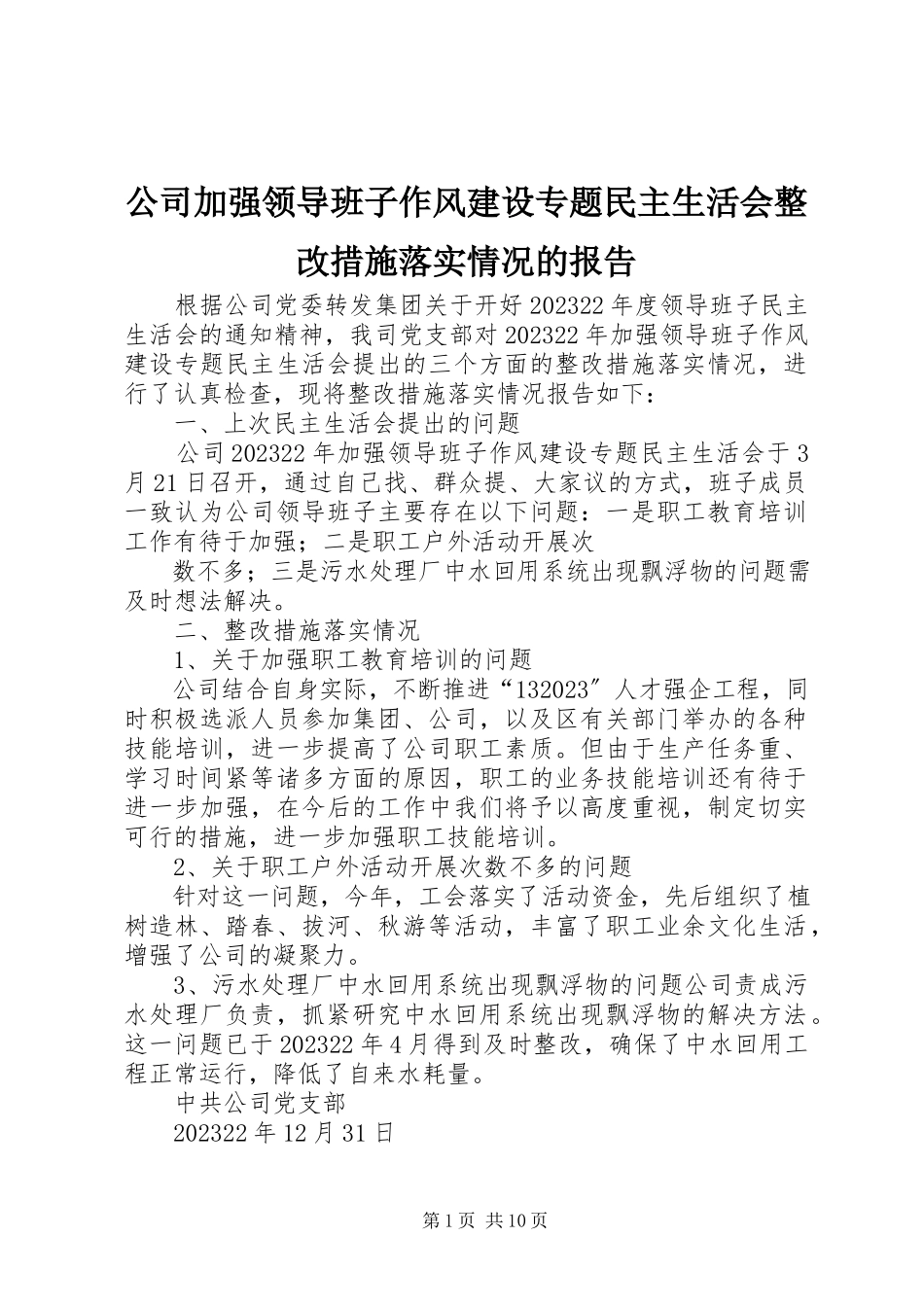 公司加强领导班子作风建设专题民主生活会整改措施落实情况的报告

根据公司党委转发集团关于开好202322年度领导班子民主生活会的通知精神，我司党支部对202322年加强领导班子作风建设专题民主生活会提出的三个方面的整改措施落实情况，进行了认真检查，现将整改措施落实情况报告如下：

一、上次民主生活会提出的问题

公司202322年加强领导班子作风建设专题民主生活会于3月21日召开，通过自己找、群众提、大家议的方式，班子成员一致认为公司领导班子主要存在以下问题：一是职工教育培训工作有待于加强；二是职工户外活动开展次

数不多；三是污水处理厂中水回用系统出现飘浮物的问题需及时想法解决。

二、整改措施落实情况

1、关于加强职工教育培训的问题

公司结合自身实际，不断推进“132023″人才强企工程，同时积极选派人员参加集团、公司，以及区有关部门举办的各种技能培训，进一步提高了公司职工素质。但由于生产任务重、学习时间紧等诸多方面的原因，职工的业务技能培训还有待于进一步加强，在今后的工作中我们将予以高度重视，制定切实可行的措施，进一步加强职工技能培训。

2、关于职工户外活动开展次数不多的问题

针对这一问题，今年，工会落实了活动资金，先后组织了植树造林、踏春、拔河、秋游等活动，丰富了职工业余文化生活，增强了公司的凝聚力。

3、污水处理厂中水回用系统出现飘浮物的问题公司责成污水处理厂负责，抓紧研究中水回用系统出现飘浮物的解决方法。这一问题已于202322年4月得到及时整改，确保了中水回用工程正常运行，降低了自来水耗量。

中共公司党支部

202322年12月31日

第1页 共10页